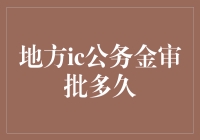 地方ic公务金审批多久